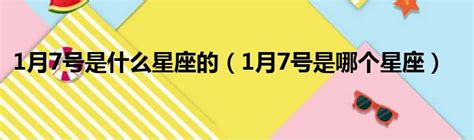 1月7号是什么星座的（1月7号是哪个星座）